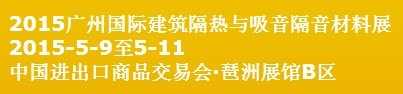 2015广州国际建筑隔热与吸音隔音材料展
2015-5-9至5-11
中国进出口商品交易会·琶洲展馆B区